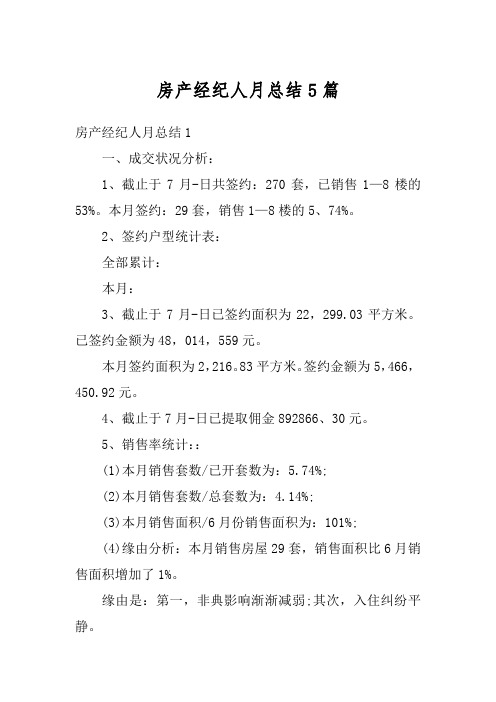 房产经纪人月总结5篇

房产经纪人月总结1

一、成交状况分析：

1、截止于7月-日共签约：270套，已销售1—8楼的53%。本月签约：29套，销售1—8楼的5、74%。

2、签约户型统计表：

全部累计：

本月：

3、截止于7月-日已签约面积为22，299.03平方米。已签约金额为48，014，559元。

本月签约面积为2,216。83平方米。签约金额为5,466，450.92元。

4、截止于7月-日已提取佣金892866、30元。

5、销售率统计：：

(1)本月销售套数/已开套数为：5.74%;

(2)本月销售套数/总套数为：4.14%;

(3)本月销售面积/6月份销售面积为：101%;

(4)缘由分析：本月销售房屋29套，销售面积比6月销售面积增加了1%。

缘由是：第一，非典影响渐渐减弱;其次，入住纠纷平静。